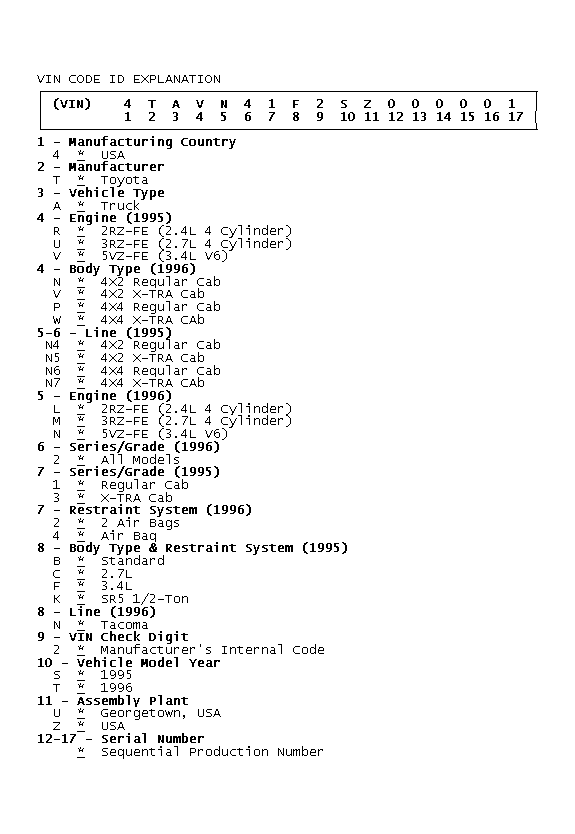 VIN CODE ID EXPLANATION

| (VIN) | 4 | T | A | V | N | 4 | 1 | F | 2 | S | Z | 0 | 0 | 0 | 0 | 0 | 1 |
|---|---|---|---|---|---|---|---|---|---|---|---|---|---|---|---|---|---|
| | 1 | 2 | 3 | 4 | 5 | 6 | 7 | 8 | 9 | 10 | 11 | 12 | 13 | 14 | 15 | 16 | 17 |

1 - Manufacturing Country
4 * USA
2 - Manufacturer
T * Toyota
3 - Vehicle Type
A * Truck
4 - Engine (1995)
R * 2RZ-FE (2.4L 4 Cylinder)
U * 3RZ-FE (2.7L 4 Cylinder)
V * 5VZ-FE (3.4L V6)
4 - Body Type (1996)
N * 4X2 Regular Cab
V * 4X2 X-TRA Cab
P * 4X4 Regular Cab
W * 4X4 X-TRA CAb
5-6 - Line (1995)
N4 * 4X2 Regular Cab
N5 * 4X2 X-TRA Cab
N6 * 4X4 Regular Cab
N7 * 4X4 X-TRA CAb
5 - Engine (1996)
L * 2RZ-FE (2.4L 4 Cylinder)
M * 3RZ-FE (2.7L 4 Cylinder)
N * 5VZ-FE (3.4L V6)
6 - Series/Grade (1996)
2 * All Models
7 - Series/Grade (1995)
1 * Regular Cab
3 * X-TRA Cab
7 - Restraint System (1996)
2 * 2 Air Bags
4 * Air Bag
8 - Body Type & Restraint System (1995)
B * Standard
C * 2.7L
F * 3.4L
K * SR5 1/2-Ton
8 - Line (1996)
N * Tacoma
9 - VIN Check Digit
2 * Manufacturer's Internal Code
10 - Vehicle Model Year
S * 1995
T * 1996
11 - Assembly Plant
U * Georgetown, USA
Z * USA
12-17 - Serial Number
* Sequential Production Number